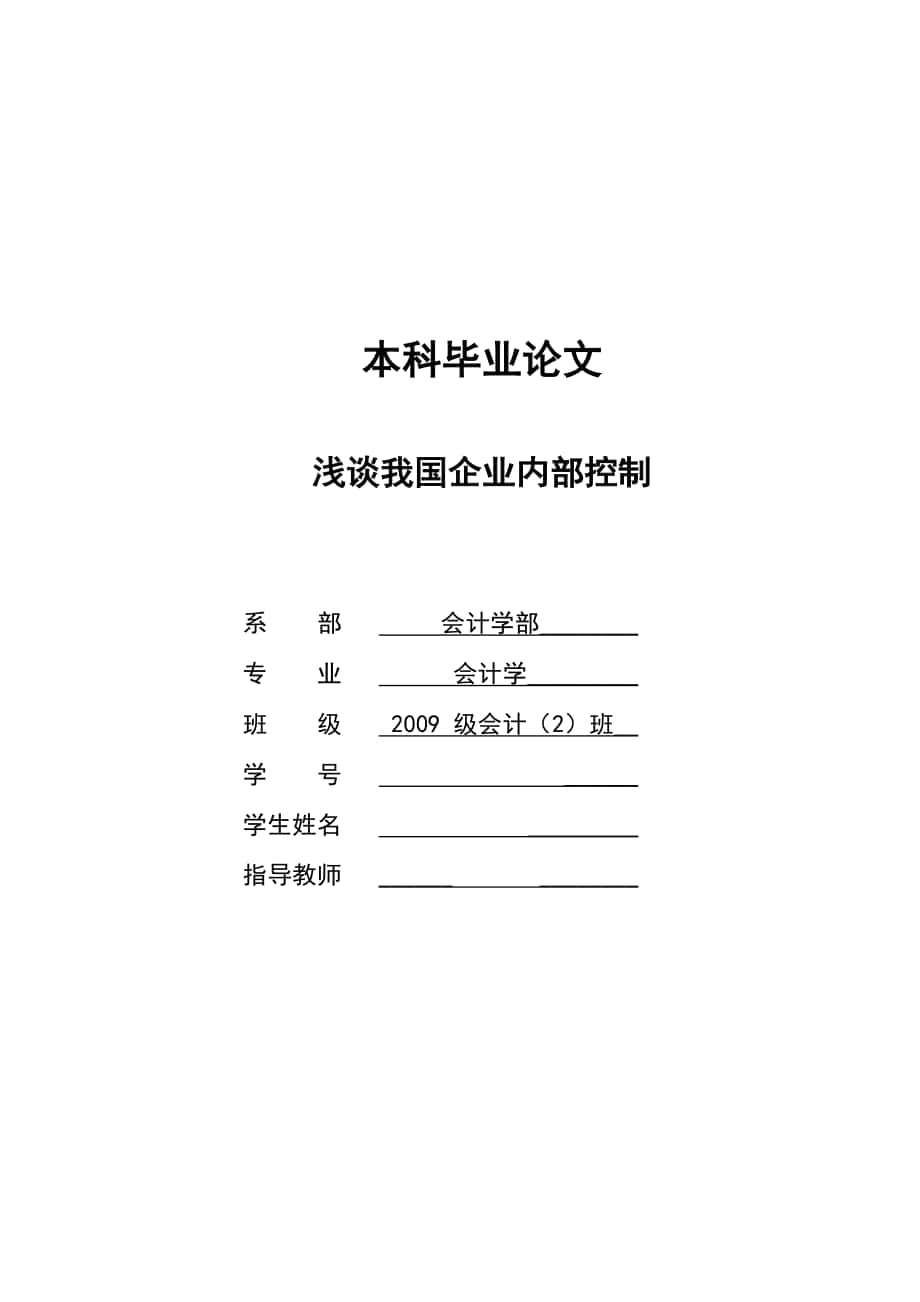 本科毕业论文

浅谈我国企业内部控制

系　　部　会计学部

专　　业　会计学

班　　级　2009 级会计（2）班

学　　号

学生姓名

指导教师